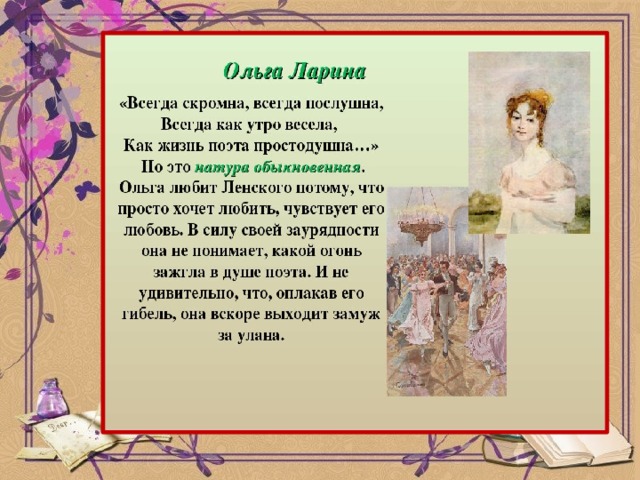 Ольга Ларина

«Всегда скромна, всегда послушна,
Всегда как утро весела,
Как жизнь поэта простодушна…»
Но это натура обыкновенная.
Ольга любит Ленского потому, что просто хочет любить, чувствует его любовь. В силу своей заурядности она не понимает, какой огонь зажгла в душе поэта. И не удивительно, что, оплакав его гибель, она вскоре выходит замуж за улана.

Dear…